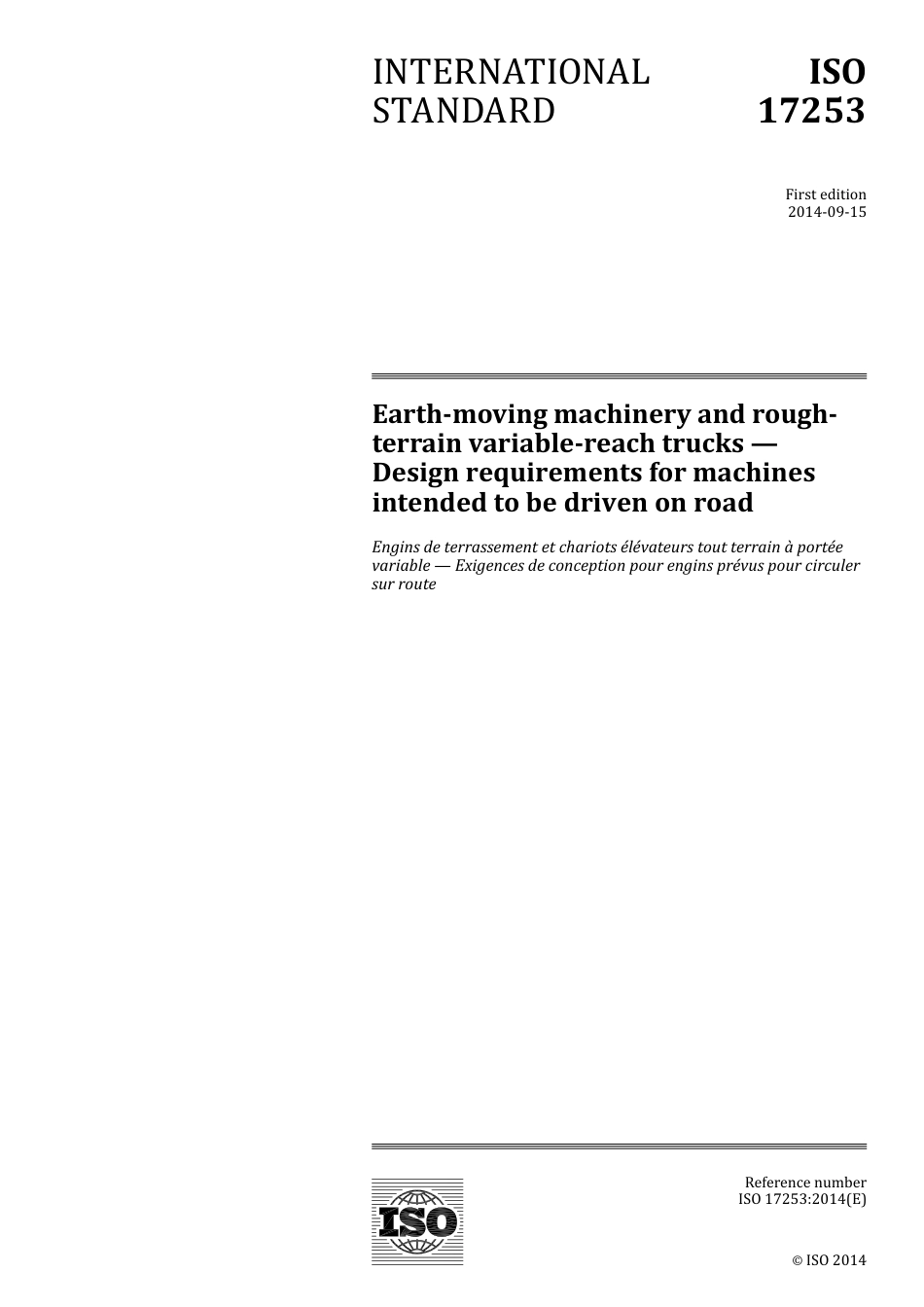 INTERNATIONAL STANDARD

ISO 17253

First edition
2014-09-15

Earth-moving machinery and rough-terrain variable-reach trucks — Design requirements for machines intended to be driven on road

Engins de terrassement et chariots élévateurs tout terrain à portée variable — Exigences de conception pour engins prévus pour circuler sur route

ISO

Reference number
ISO 17253:2014(E)

© ISO 2014